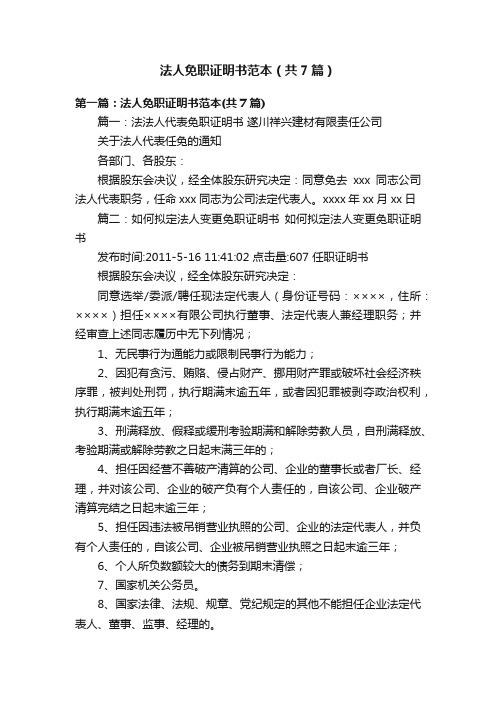 法人免职证明书范本（共7篇）

第一篇：法人免职证明书范本(共7篇)

篇一：法法人代表免职证明书 遂川祥兴建材有限责任公司

关于法人代表任免的通知

各部门、各股东：

根据股东会决议，经全体股东研究决定：同意免去 xxx 同志公司法人代表职务，任命 xxx 同志为公司法定代表人。xxxx 年 xx 月 xx 日

篇二：如何拟定法人变更免职证明书 如何拟定法人变更免职证明书

发布时间:2011-5-16 11:41:02 点击量:607 任职证明书

根据股东会决议，经全体股东研究决定：

同意选举/委派/聘任现法定代表人（身份证号码：××××，住所：××××）担任××××有限公司执行董事、法定代表人兼经理职务；并经审查上述同志履历中无下列情况；

1、无民事行为通能力或限制民事行为能力；

2、因犯有贪污、贿赂、侵占财产、挪用财产罪或破坏社会经济秩序罪，被判处刑罚，执行期满未逾五年，或者因犯罪被剥夺政治权利，执行期满未逾五年；

3、刑满释放、假释或缓刑考验期满和解除劳教人员，自刑满释放、考验期满或解除劳教之日起未满三年的；

4、担任因经营不善破产清算的公司、企业的董事长或者厂长、经理，并对该公司、企业的破产负有个人责任的，自该公司、企业破产清算完结之日起未逾三年；

5、担任因违法被吊销营业执照的公司、企业的法定代表人，并负有个人责任的，自该公司、企业被吊销营业执照之日起未逾三年；

6、个人所负数额较大的债务到期未清偿；

7、国家机关公务员。

8、国家法律、法规、规章、党纪规定的其他不能担任企业法定代表人、董事、监事、经理的。